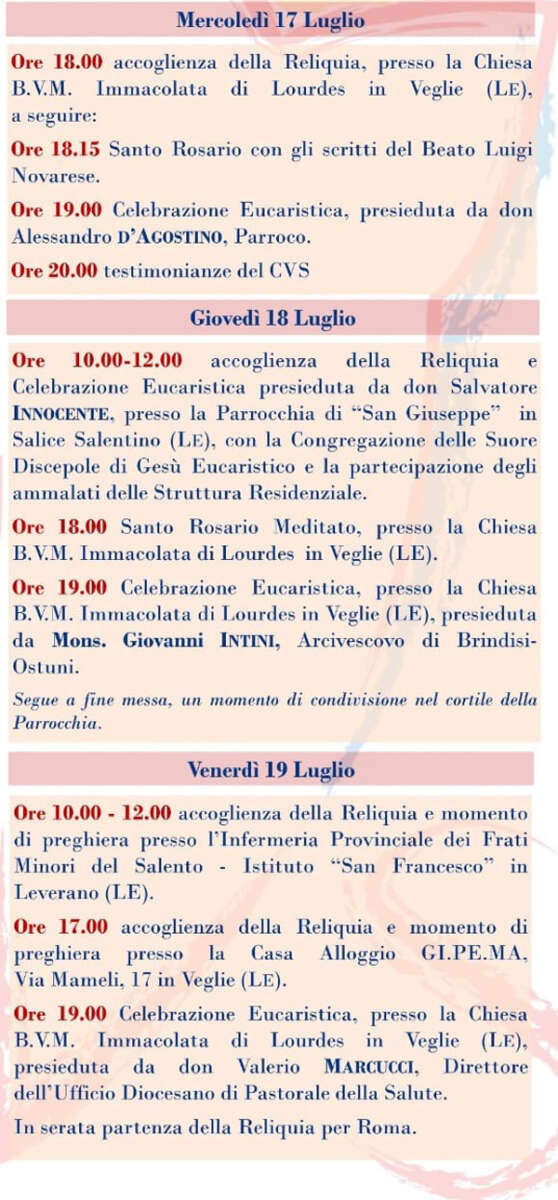 Mercoledì 17 Luglio

Ore 18.00 accoglienza della Reliquia, presso la Chiesa B.V.M. Immacolata di Lourdes in Veglie (LE), a seguire:

Ore 18.15 Santo Rosario con gli scritti del Beato Luigi Novarese.

Ore 19.00 Celebrazione Eucaristica, presieduta da don Alessandro D'AGOSTINO, Parroco.

Ore 20.00 testimonianze del CVS

Giovedì 18 Luglio

Ore 10.00-12.00 accoglienza della Reliquia e Celebrazione Eucaristica presieduta da don Salvatore INNOCENTE, presso la Parrocchia di "San Giuseppe" in Salice Salentino (LE), con la Congregazione delle Suore Discepole di Gesù Eucaristico e la partecipazione degli ammalati delle Struttura Residenziale.

Ore 18.00 Santo Rosario Meditato, presso la Chiesa B.V.M. Immacolata di Lourdes in Veglie (LE).

Ore 19.00 Celebrazione Eucaristica, presso la Chiesa B.V.M. Immacolata di Lourdes in Veglie (LE), presieduta da Mons. Giovanni INTINI, Arcivescovo di Brindisi-Ostuni.

Segue a fine messa, un momento di condivisione nel cortile della Parrocchia.

Venerdì 19 Luglio

Ore 10.00 - 12.00 accoglienza della Reliquia e momento di preghiera presso l'Infermeria Provinciale dei Frati Minori del Salento - Istituto "San Francesco" in Leverano (LE).

Ore 17.00 accoglienza della Reliquia e momento di preghiera presso la Casa Alloggio GI.PE.MA, Via Mameli, 17 in Veglie (LE).

Ore 19.00 Celebrazione Eucaristica, presso la Chiesa B.V.M. Immacolata di Lourdes in Veglie (LE), presieduta da don Valerio MARCUCCI, Direttore dell'Ufficio Diocesano di Pastorale della Salute.

In serata partenza della Reliquia per Roma.